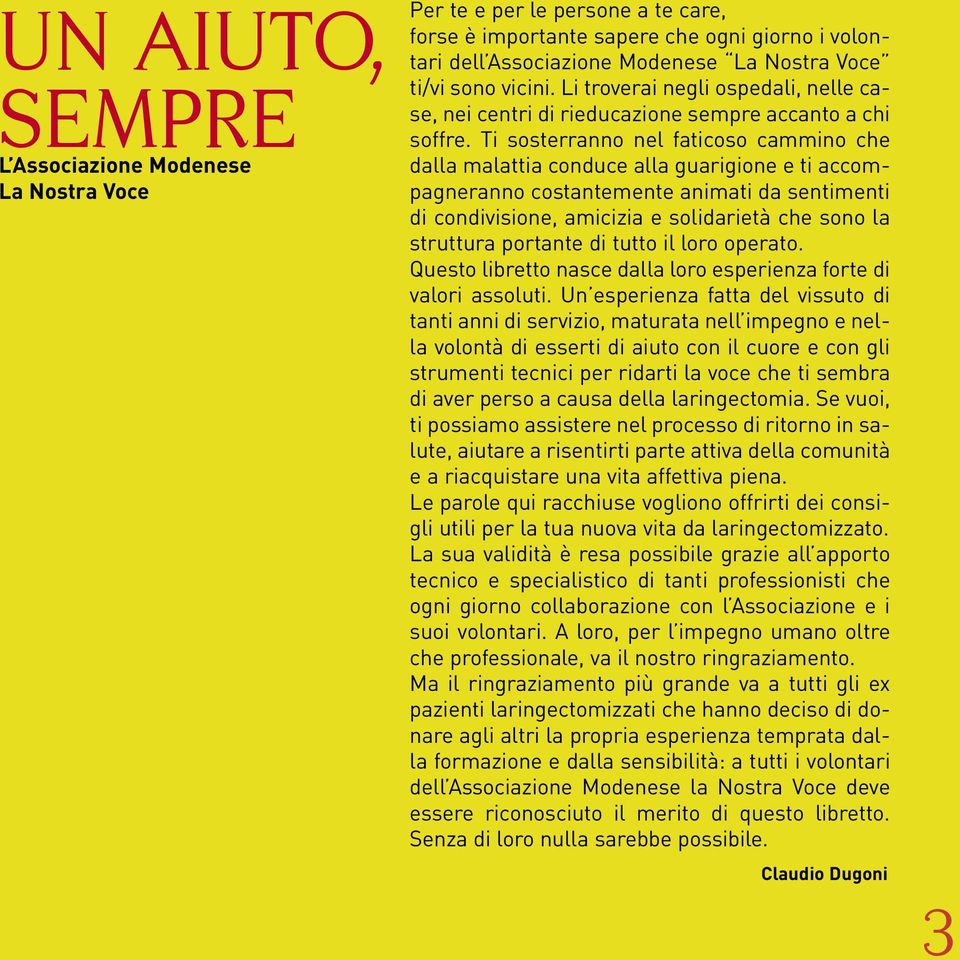 UN AIUTO, SEMPRE

L'Associazione Modenese
La Nostra Voce

Per te e per le persone a te care,
forse è importante sapere che ogni giorno i volontari dell'Associazione Modenese "La Nostra Voce" ti/vi sono vicini. Li troverai negli ospedali, nelle case, nei centri di rieducazione sempre accanto a chi soffre. Ti sosterranno nel faticoso cammino che dalla malattia conduce alla guarigione e ti accompagneranno costantemente animati da sentimenti di condivisione, amicizia e solidarietà che sono la struttura portante di tutto il loro operato.
Questo libretto nasce dalla loro esperienza forte di valori assoluti. Un'esperienza fatta del vissuto di tanti anni di servizio, maturata nell'impegno e nella volontà di esserti di aiuto con il cuore e con gli strumenti tecnici per ridarti la voce che ti sembra di aver perso a causa della laringectomia. Se vuoi, ti possiamo assistere nel processo di ritorno in salute, aiutare a risentirti parte attiva della comunità e a riacquistare una vita affettiva piena.
Le parole qui racchiuse vogliono offrirti dei consigli utili per la tua nuova vita da laringectomizzato. La sua validità è resa possibile grazie all'apporto tecnico e specialistico di tanti professionisti che ogni giorno collaborazione con l'Associazione e i suoi volontari. A loro, per l'impegno umano oltre che professionale, va il nostro ringraziamento.
Ma il ringraziamento più grande va a tutti gli ex pazienti laringectomizzati che hanno deciso di donare agli altri la propria esperienza temprata dalla formazione e dalla sensibilità: a tutti i volontari dell'Associazione Modenese la Nostra Voce deve essere riconosciuto il merito di questo libretto. Senza di loro nulla sarebbe possibile.

Claudio Dugoni

3